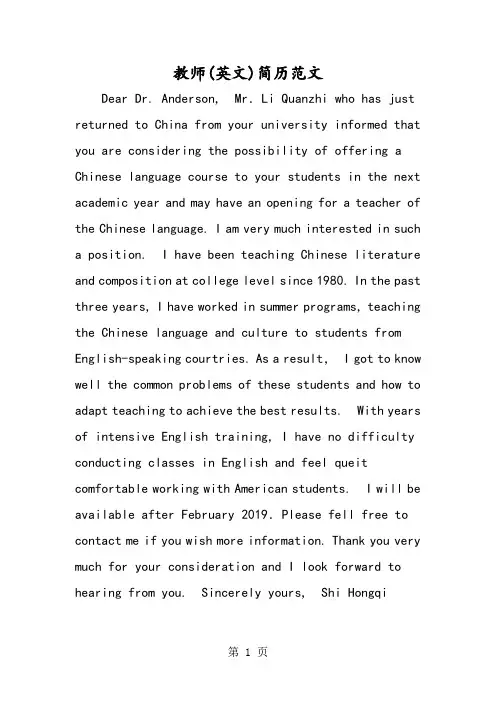 教师(英文)简历范文

Dear Dr. Anderson, Mr. Li Quanzhi who has just returned to China from your university informed that you are considering the possibility of offering a Chinese language course to your students in the next academic year and may have an opening for a teacher of the Chinese language. I am very much interested in such a position. I have been teaching Chinese literature and composition at college level since 1980. In the past three years, I have worked in summer programs, teaching the Chinese language and culture to students from English-speaking courtries. As a result, I got to know well the common problems of these students and how to adapt teaching to achieve the best results. With years of intensive English training, I have no difficulty conducting classes in English and feel queit comfortable working with American students. I will be available after February 2019. Please fell free to contact me if you wish more information. Thank you very much for your consideration and I look forward to hearing from you. Sincerely yours, Shi Hongqi

第 1 页